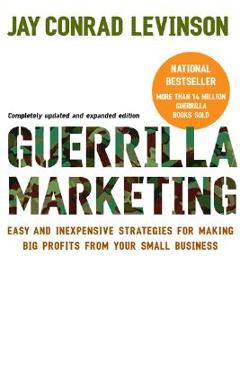 JAY CONRAD LEVINSON

NATIONAL BESTSELLER

MORE THAN 14 MILLION GUERRILLA BOOKS SOLD

Completely updated and expanded edition

GUERRILLA MARKETING

EASY AND INEXPENSIVE STRATEGIES FOR MAKING BIG PROFITS FROM YOUR SMALL BUSINESS